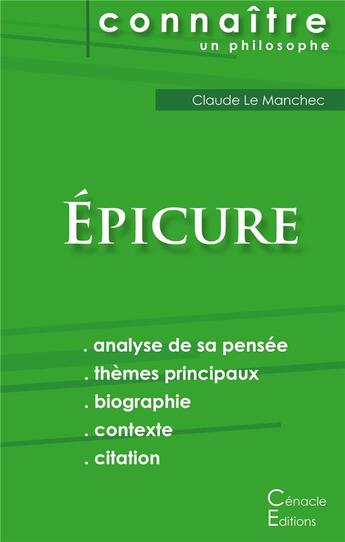 connaître
un philosophe

Claude Le Manchec

ÉPICURE

. analyse de sa pensée
. thèmes principaux
. biographie
. contexte
. citation

Cénacle
Editions